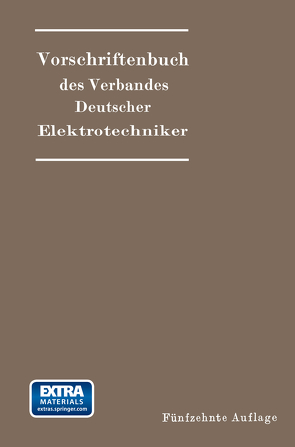 Vorschriftenbuch des Verbandes Deutscher Elektrotechniker

EXTRA MATERIALS extras.springer.com

Fünfzehnte Auflage